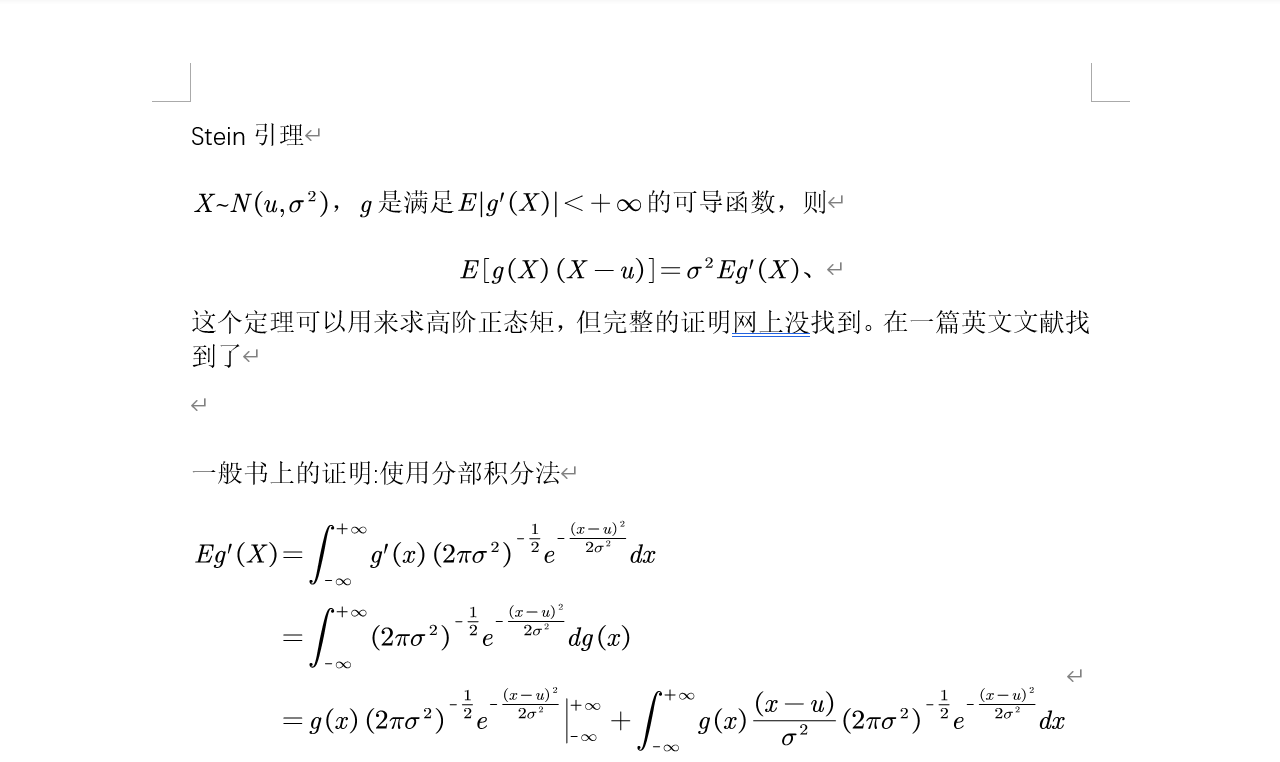 Stein 引理

$X \sim N(u,\sigma^2)$，$g$ 是满足 $E|g'(X)|<+\infty$ 的可导函数，则

$E[g(X)(X-u)]=\sigma^2 Eg'(X)$、

这个定理可以用来求高阶正态矩，但完整的证明网上没找到。在一篇英文文献找到了

一般书上的证明:使用分部积分法

$Eg'(X)=\int_{-\infty}^{+\infty} g'(x)(2\pi\sigma^2)^{-\frac{1}{2}}e^{-\frac{(x-u)^2}{2\sigma^2}}dx$

$=\int_{-\infty}^{+\infty}(2\pi\sigma^2)^{-\frac{1}{2}}e^{-\frac{(x-u)^2}{2\sigma^2}}dg(x)$

$=g(x)(2\pi\sigma^2)^{-\frac{1}{2}}e^{-\frac{(x-u)^2}{2\sigma^2}}\Big|_{-\infty}^{+\infty}+\int_{-\infty}^{+\infty}g(x)\frac{(x-u)}{\sigma^2}(2\pi\sigma^2)^{-\frac{1}{2}}e^{-\frac{(x-u)^2}{2\sigma^2}}dx$